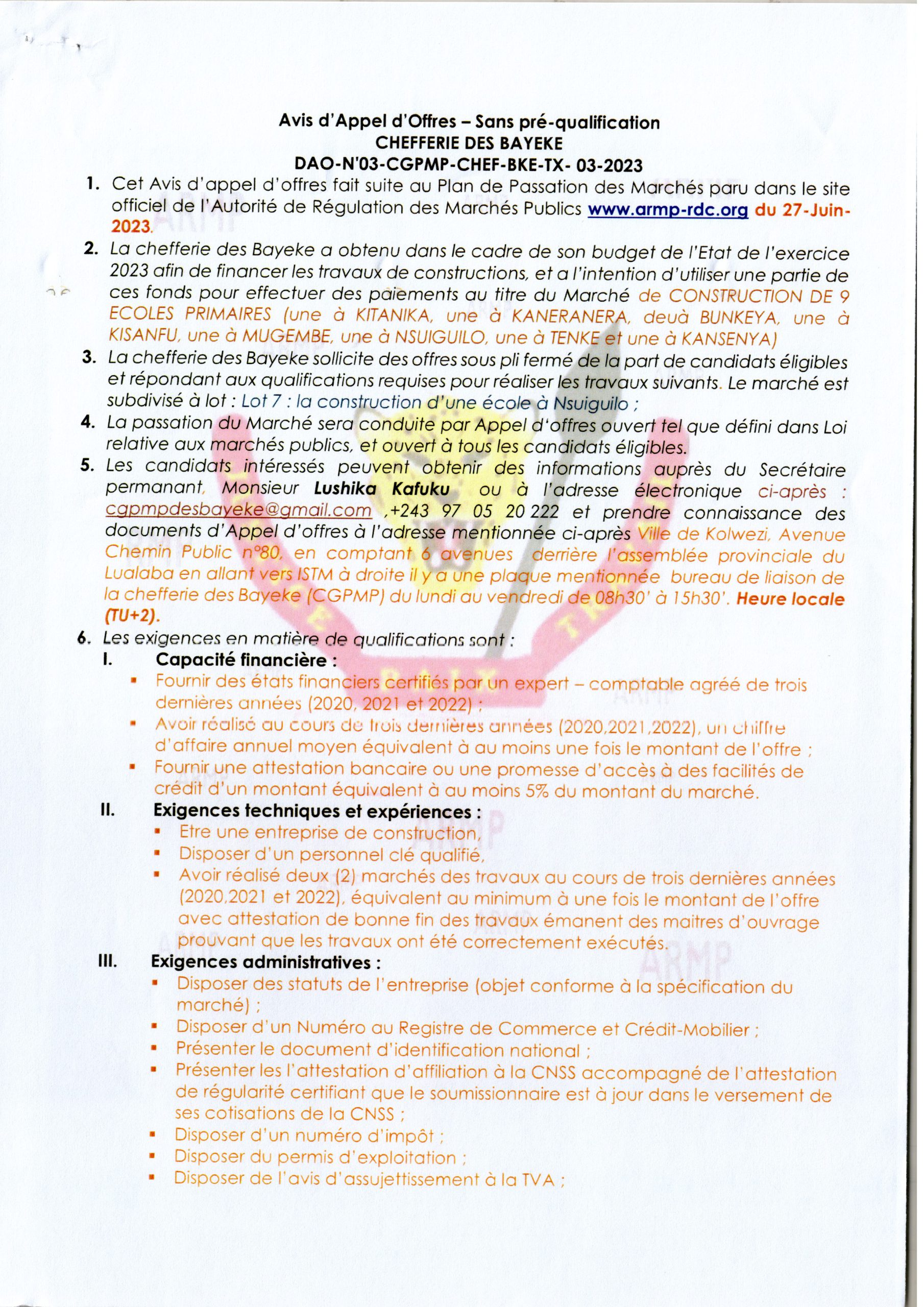 Avis d'Appel d'Offres – Sans pré-qualification
CHEFFERIE DES BAYEKE
DAO-N'03-CGPMP-CHEF-BKE-TX- 03-2023

1. Cet Avis d'appel d'offres fait suite au Plan de Passation des Marchés paru dans le site officiel de l'Autorité de Régulation des Marchés Publics www.armp-rdc.org du 27-Juin-2023.
2. La chefferie des Bayeke a obtenu dans le cadre de son budget de l'Etat de l'exercice 2023 afin de financer les travaux de constructions, et a l'intention d'utiliser une partie de ces fonds pour effectuer des paiements au titre du Marché de CONSTRUCTION DE 9 ECOLES PRIMAIRES (une à KITANIKA, une à KANERANERA, deuà BUNKEYA, une à KISANFU, une à MUGEMBE, une à NSUIGUILO, une à TENKE et une à KANSENYA)
3. La chefferie des Bayeke sollicite des offres sous pli fermé de la part de candidats éligibles et répondant aux qualifications requises pour réaliser les travaux suivants. Le marché est subdivisé à lot : Lot 7 : la construction d'une école à Nsuiguilo ;
4. La passation du Marché sera conduite par Appel d'offres ouvert tel que défini dans Loi relative aux marchés publics, et ouvert à tous les candidats éligibles.
5. Les candidats intéressés peuvent obtenir des informations auprès du Secrétaire permanant, Monsieur Lushika Kafuku ou à l'adresse électronique ci-après : cgpmpdesbayeke@gmail.com ,+243 97 05 20 222 et prendre connaissance des documents d'Appel d'offres à l'adresse mentionnée ci-après Ville de Kolwezi, Avenue Chemin Public n°80, en comptant 6 avenues derrière l'assemblée provinciale du Lualaba en allant vers ISTM à droite il y a une plaque mentionnée bureau de liaison de la chefferie des Bayeke (CGPMP) du lundi au vendredi de 08h30' à 15h30'. Heure locale (TU+2).
6. Les exigences en matière de qualifications sont :
I. Capacité financière :
▪ Fournir des états financiers certifiés par un expert – comptable agréé de trois dernières années (2020, 2021 et 2022) ;
▪ Avoir réalisé au cours de trois dernières années (2020,2021,2022), un chiffre d'affaire annuel moyen équivalent à au moins une fois le montant de l'offre ;
▪ Fournir une attestation bancaire ou une promesse d'accès à des facilités de crédit d'un montant équivalent à au moins 5% du montant du marché.
II. Exigences techniques et expériences :
▪ Etre une entreprise de construction,
▪ Disposer d'un personnel clé qualifié,
▪ Avoir réalisé deux (2) marchés des travaux au cours de trois dernières années (2020,2021 et 2022), équivalent au minimum à une fois le montant de l'offre avec attestation de bonne fin des travaux émanent des maitres d'ouvrage prouvant que les travaux ont été correctement exécutés.
III. Exigences administratives :
▪ Disposer des statuts de l'entreprise (objet conforme à la spécification du marché) ;
▪ Disposer d'un Numéro au Registre de Commerce et Crédit-Mobilier ;
▪ Présenter le document d'identification national ;
▪ Présenter les l'attestation d'affiliation à la CNSS accompagné de l'attestation de régularité certifiant que le soumissionnaire est à jour dans le versement de ses cotisations de la CNSS ;
▪ Disposer d'un numéro d'impôt ;
▪ Disposer du permis d'exploitation ;
▪ Disposer de l'avis d'assujettissement à la TVA ;